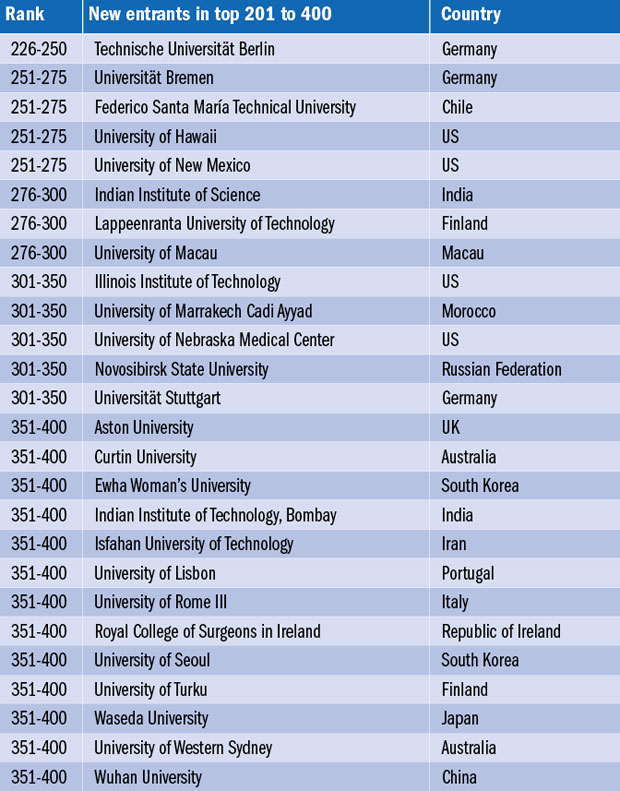 | Rank | New entrants in top 201 to 400 | Country |
|---|---|---|
| 226-250 | Technische Universität Berlin | Germany |
| 251-275 | Universität Bremen | Germany |
| 251-275 | Federico Santa María Technical University | Chile |
| 251-275 | University of Hawaii | US |
| 251-275 | University of New Mexico | US |
| 276-300 | Indian Institute of Science | India |
| 276-300 | Lappeenranta University of Technology | Finland |
| 276-300 | University of Macau | Macau |
| 301-350 | Illinois Institute of Technology | US |
| 301-350 | University of Marrakech Cadi Ayyad | Morocco |
| 301-350 | University of Nebraska Medical Center | US |
| 301-350 | Novosibirsk State University | Russian Federation |
| 301-350 | Universität Stuttgart | Germany |
| 351-400 | Aston University | UK |
| 351-400 | Curtin University | Australia |
| 351-400 | Ewha Woman's University | South Korea |
| 351-400 | Indian Institute of Technology, Bombay | India |
| 351-400 | Isfahan University of Technology | Iran |
| 351-400 | University of Lisbon | Portugal |
| 351-400 | University of Rome III | Italy |
| 351-400 | Royal College of Surgeons in Ireland | Republic of Ireland |
| 351-400 | University of Seoul | South Korea |
| 351-400 | University of Turku | Finland |
| 351-400 | Waseda University | Japan |
| 351-400 | University of Western Sydney | Australia |
| 351-400 | Wuhan University | China |